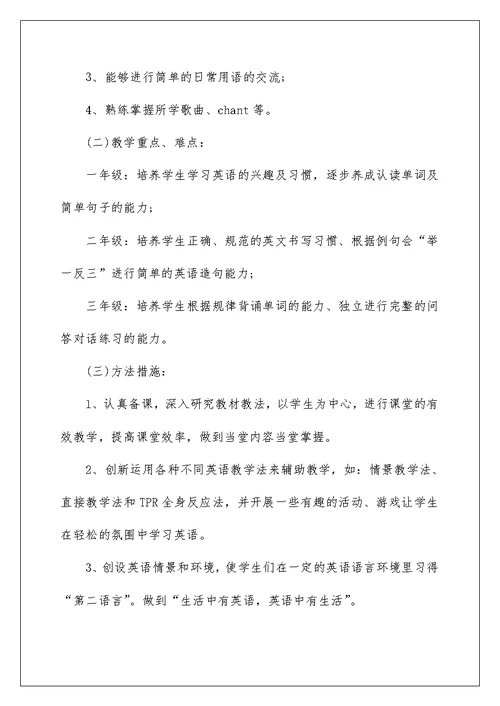 3、能够进行简单的日常用语的交流；

4、熟练掌握所学歌曲、chant 等。

（二）教学重点、难点：

一年级：培养学生学习英语的兴趣及习惯，逐步养成认读单词及简单句子的能力；

二年级：培养学生正确、规范的英文书写习惯、根据例句会“举一反三”进行简单的英语造句能力；

三年级：培养学生根据规律背诵单词的能力、独立进行完整的问答对话练习的能力。

（三）方法措施：

1、认真备课，深入研究教材教法，以学生为中心，进行课堂的有效教学，提高课堂效率，做到当堂内容当堂掌握。

2、创新运用各种不同英语教学法来辅助教学，如：情景教学法、直接教学法和 TPR 全身反应法，并开展一些有趣的活动、游戏让学生在轻松的氛围中学习英语。

3、创设英语情景和环境，使学生们在一定的英语语言环境里习得“第二语言”。做到“生活中有英语，英语中有生活”。